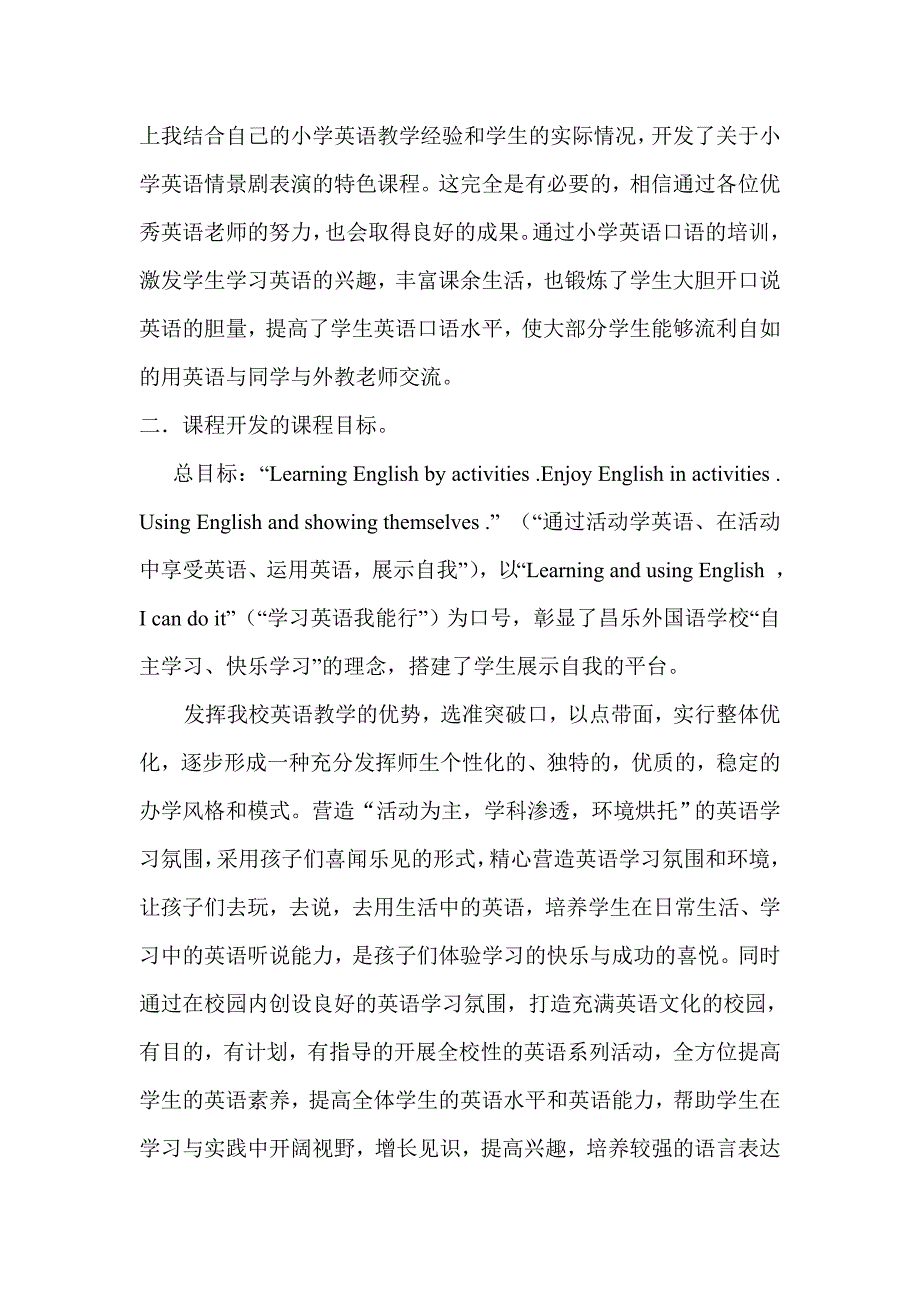 上我结合自己的小学英语教学经验和学生的实际情况，开发了关于小学英语情景剧表演的特色课程。这完全是有必要的，相信通过各位优秀英语老师的努力，也会取得良好的成果。通过小学英语口语的培训，激发学生学习英语的兴趣，丰富课余生活，也锻炼了学生大胆开口说英语的胆量，提高了学生英语口语水平，使大部分学生能够流利自如的用英语与同学与外教老师交流。

二．课程开发的课程目标。

总目标：“Learning English by activities .Enjoy English in activities . Using English and showing themselves .” （“通过活动学英语、在活动中享受英语、运用英语，展示自我”），以“Learning and using English ，I can do it”（“学习英语我能行”）为口号，彰显了昌乐外国语学校“自主学习、快乐学习”的理念，搭建了学生展示自我的平台。

发挥我校英语教学的优势，选准突破口，以点带面，实行整体优化，逐步形成一种充分发挥师生个性化的、独特的，优质的，稳定的办学风格和模式。营造“活动为主，学科渗透，环境烘托”的英语学习氛围，采用孩子们喜闻乐见的形式，精心营造英语学习氛围和环境，让孩子们去玩，去说，去用生活中的英语，培养学生在日常生活、学习中的英语听说能力，是孩子们体验学习的快乐与成功的喜悦。同时通过在校园内创设良好的英语学习氛围，打造充满英语文化的校园，有目的，有计划，有指导的开展全校性的英语系列活动，全方位提高学生的英语素养，提高全体学生的英语水平和英语能力，帮助学生在学习与实践中开阔视野，增长见识，提高兴趣，培养较强的语言表达